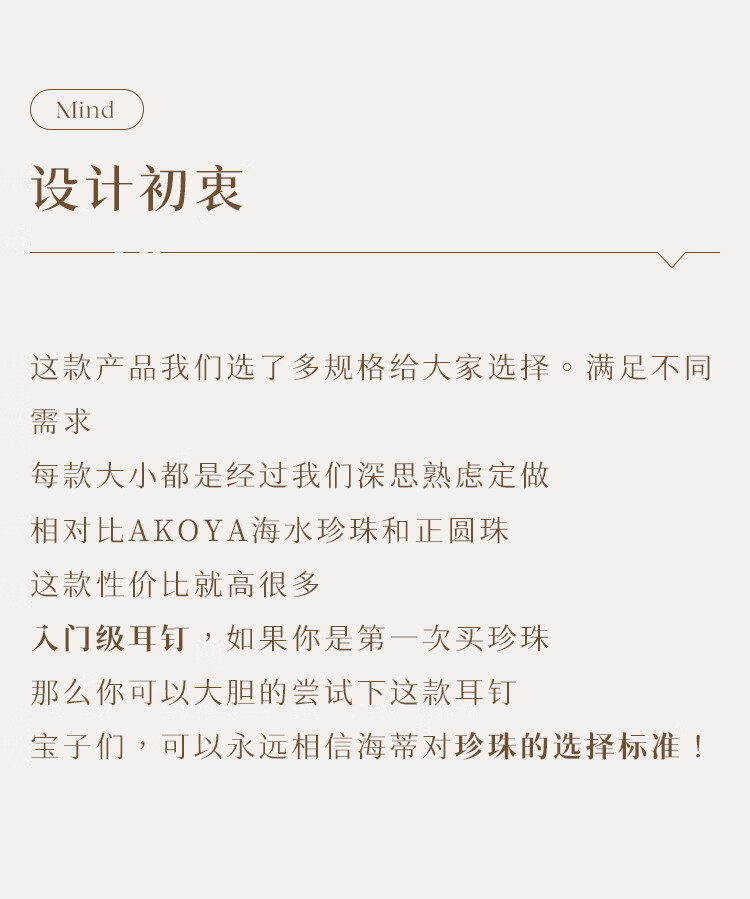 Mind

设计初衷

这款产品我们选了多规格给大家选择。满足不同需求
每款大小都是经过我们深思熟虑定做
相对比AKOYA海水珍珠和正圆珠
这款性价比就高很多
入门级耳钉，如果你是第一次买珍珠
那么你可以大胆的尝试下这款耳钉
宝子们，可以永远相信海蒂对珍珠的选择标准！